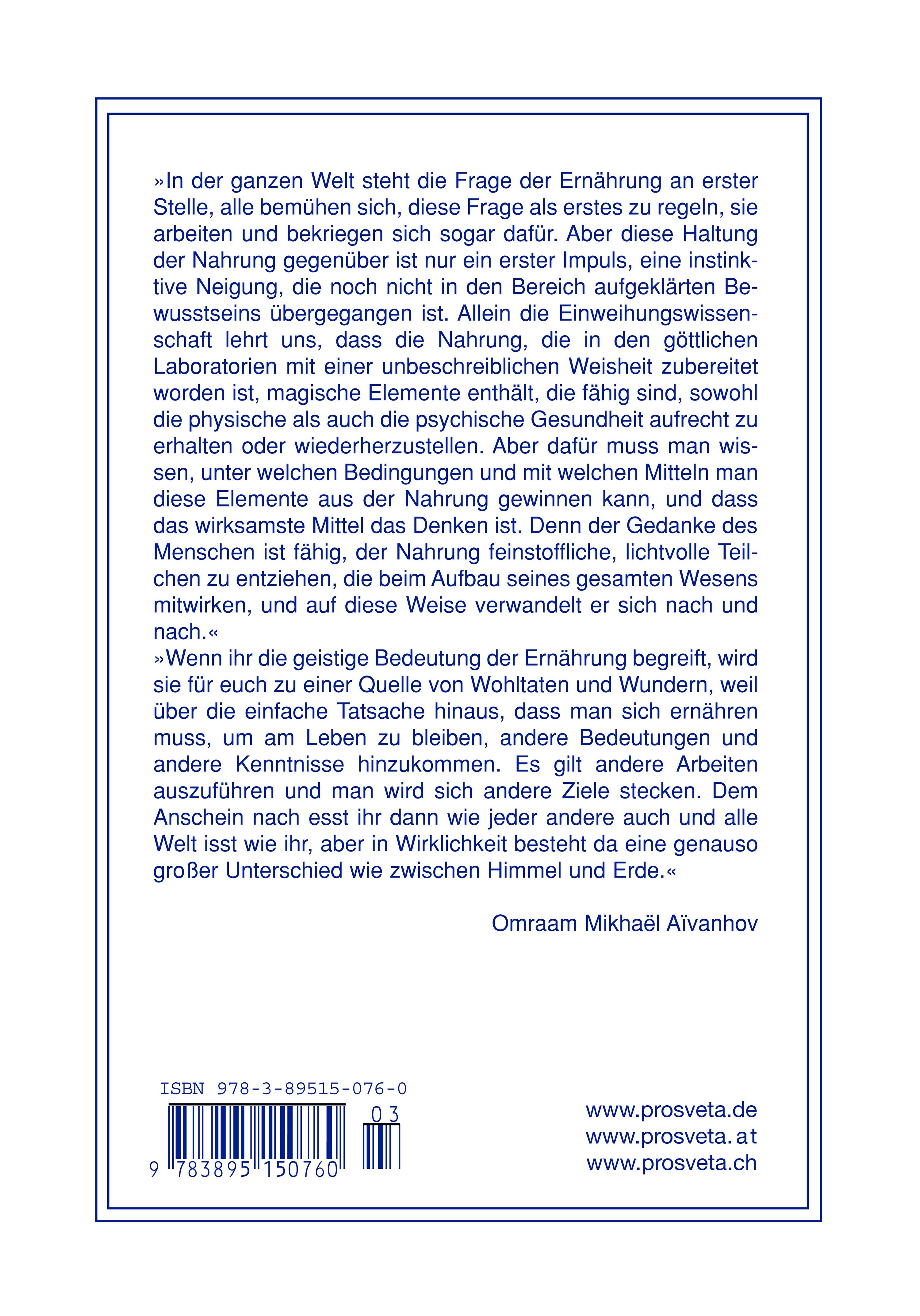 »In der ganzen Welt steht die Frage der Ernährung an erster Stelle, alle bemühen sich, diese Frage als erstes zu regeln, sie arbeiten und bekriegen sich sogar dafür. Aber diese Haltung der Nahrung gegenüber ist nur ein erster Impuls, eine instinktive Neigung, die noch nicht in den Bereich aufgeklärten Bewusstseins übergegangen ist. Allein die Einweihungswissenschaft lehrt uns, dass die Nahrung, die in den göttlichen Laboratorien mit einer unbeschreiblichen Weisheit zubereitet worden ist, magische Elemente enthält, die fähig sind, sowohl die physische als auch die psychische Gesundheit aufrecht zu erhalten oder wiederherzustellen. Aber dafür muss man wissen, unter welchen Bedingungen und mit welchen Mitteln man diese Elemente aus der Nahrung gewinnen kann, und dass das wirksamste Mittel das Denken ist. Denn der Gedanke des Menschen ist fähig, der Nahrung feinstoffliche, lichtvolle Teilchen zu entziehen, die beim Aufbau seines gesamten Wesens mitwirken, und auf diese Weise verwandelt er sich nach und nach.«
»Wenn ihr die geistige Bedeutung der Ernährung begreift, wird sie für euch zu einer Quelle von Wohltaten und Wundern, weil über die einfache Tatsache hinaus, dass man sich ernähren muss, um am Leben zu bleiben, andere Bedeutungen und andere Kenntnisse hinzukommen. Es gilt andere Arbeiten auszuführen und man wird sich andere Ziele stecken. Dem Anschein nach esst ihr dann wie jeder andere auch und alle Welt isst wie ihr, aber in Wirklichkeit besteht da eine genauso großer Unterschied wie zwischen Himmel und Erde.«

Omraam Mikhaël Aïvanhov

ISBN 978-3-89515-076-0
03
9 783895 150760

www.prosveta.de
www.prosveta.at
www.prosveta.ch